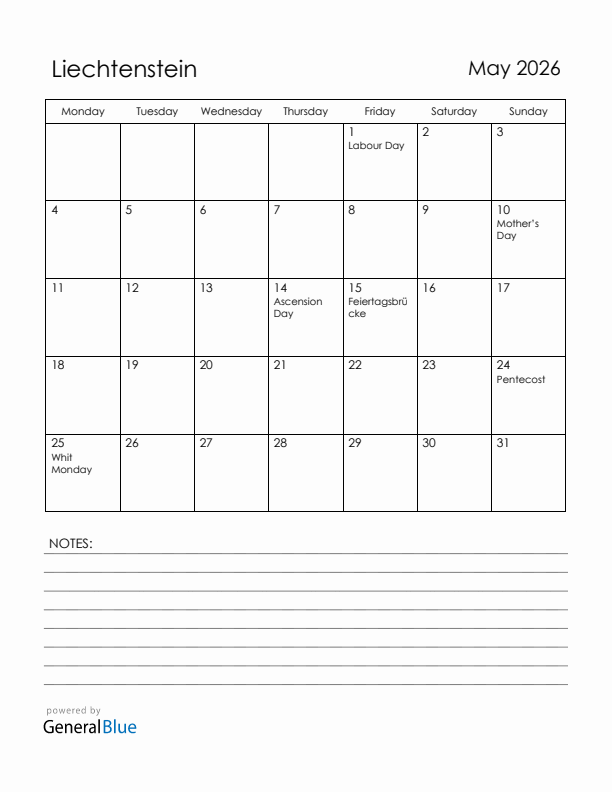 Liechtenstein

May 2026

| Monday | Tuesday | Wednesday | Thursday | Friday | Saturday | Sunday |
|---|---|---|---|---|---|---|
| | | | | 1 Labour Day | 2 | 3 |
| 4 | 5 | 6 | 7 | 8 | 9 | 10 Mother's Day |
| 11 | 12 | 13 | 14 Ascension Day | 15 Feiertagsbrücke | 16 | 17 |
| 18 | 19 | 20 | 21 | 22 | 23 | 24 Pentecost |
| 25 Whit Monday | 26 | 27 | 28 | 29 | 30 | 31 |

NOTES:

powered by
GeneralBlue